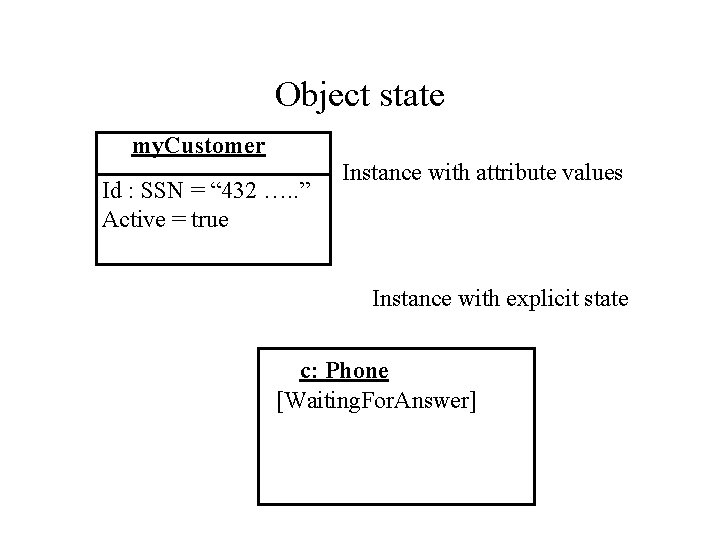 Object state

myCustomer

Id : SSN = "432 ….."
Active = true

Instance with attribute values

Instance with explicit state

c: Phone
[WaitingForAnswer]